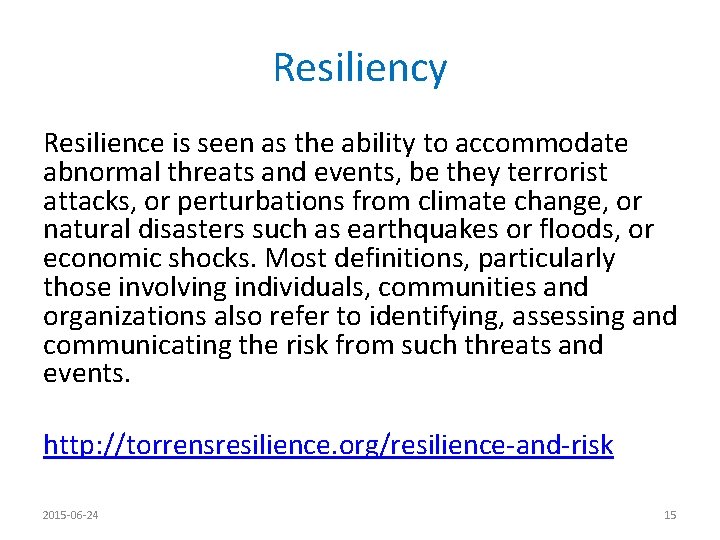 Resiliency

Resilience is seen as the ability to accommodate abnormal threats and events, be they terrorist attacks, or perturbations from climate change, or natural disasters such as earthquakes or floods, or economic shocks. Most definitions, particularly those involving individuals, communities and organizations also refer to identifying, assessing and communicating the risk from such threats and events.

http://torrensresilience.org/resilience-and-risk

2015-06-24

15